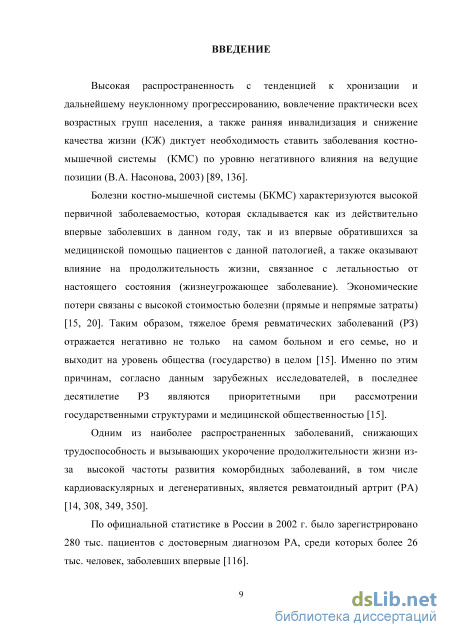 ВВЕДЕНИЕ

Высокая распространенность с тенденцией к хронизации и дальнейшему неуклонному прогрессированию, вовлечение практически всех возрастных групп населения, а также ранняя инвалидизация и снижение качества жизни (КЖ) диктует необходимость ставить заболевания костно-мышечной системы (КМС) по уровню негативного влияния на ведущие позиции (В.А. Насонова, 2003) [89, 136].

Болезни костно-мышечной системы (БКМС) характеризуются высокой первичной заболеваемостью, которая складывается как из действительно впервые заболевших в данном году, так и из впервые обратившихся за медицинской помощью пациентов с данной патологией, а также оказывают влияние на продолжительность жизни, связанное с летальностью от настоящего состояния (жизнеугрожающее заболевание). Экономические потери связаны с высокой стоимостью болезни (прямые и непрямые затраты) [15, 20]. Таким образом, тяжелое бремя ревматических заболеваний (РЗ) отражается негативно не только на самом больном и его семье, но и выходит на уровень общества (государство) в целом [15]. Именно по этим причинам, согласно данным зарубежных исследователей, в последнее десятилетие РЗ являются приоритетными при рассмотрении государственными структурами и медицинской общественностью [15].

Одним из наиболее распространенных заболеваний, снижающих трудоспособность и вызывающих укорочение продолжительности жизни из-за высокой частоты развития коморбидных заболеваний, в том числе кардиоваскулярных и дегенеративных, является ревматоидный артрит (РА) [14, 308, 349, 350].

По официальной статистике в России в 2002 г. было зарегистрировано 280 тыс. пациентов с достоверным диагнозом РА, среди которых более 26 тыс. человек, заболевших впервые [116].

9

dsLib.net
библиотека диссертаций